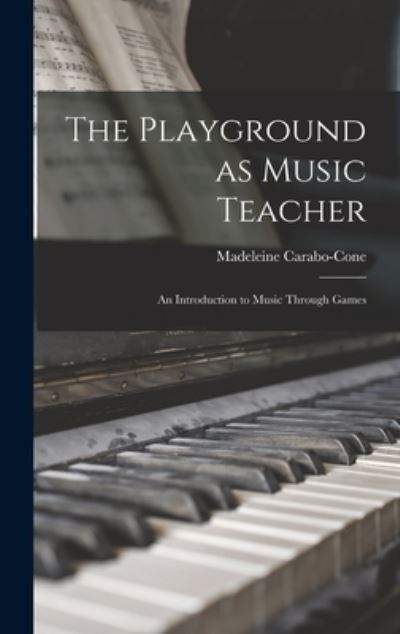 The Playground as Music Teacher

Madeleine Carabo-Cone

An Introduction to Music Through Games